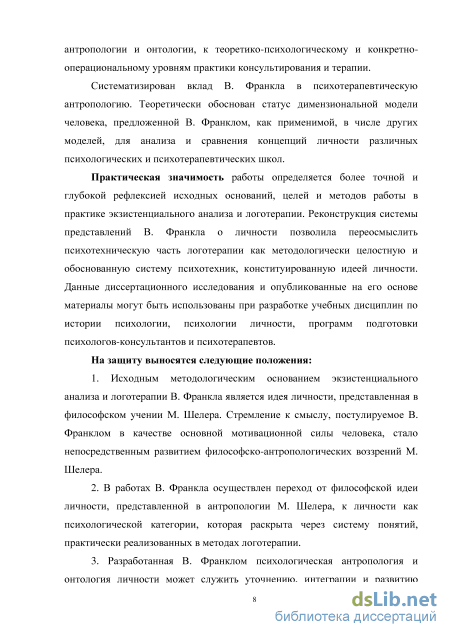 антропологии и онтологии, к теоретико-психологическому и конкретно-операциональному уровням практики консультирования и терапии.

Систематизирован вклад В. Франкла в психотерапевтическую антропологию. Теоретически обоснован статус дименсиональной модели человека, предложенной В. Франклом, как применимой, в числе других моделей, для анализа и сравнения концепций личности различных психологических и психотерапевтических школ.

Практическая значимость работы определяется более точной и глубокой рефлексией исходных оснований, целей и методов работы в практике экзистенциального анализа и логотерапии. Реконструкция системы представлений В. Франкла о личности позволила переосмыслить психотехническую часть логотерапии как методологически целостную и обоснованную систему психотехник, конституированную идеей личности. Данные диссертационного исследования и опубликованные на его основе материалы могут быть использованы при разработке учебных дисциплин по истории психологии, психологии личности, программ подготовки психологов-консультантов и психотерапевтов.

На защиту выносятся следующие положения:

1. Исходным методологическим основанием экзистенциального анализа и логотерапии В. Франкла является идея личности, представленная в философском учении М. Шелера. Стремление к смыслу, постулируемое В. Франклом в качестве основной мотивационной силы человека, стало непосредственным развитием философско-антропологических воззрений М. Шелера.

2. В работах В. Франкла осуществлен переход от философской идеи личности, представленной в антропологии М. Шелера, к личности как психологической категории, которая раскрыта через систему понятий, практически реализованных в методах логотерапии.

3. Разработанная В. Франклом психологическая антропология и онтология личности может служить уточнению, интеграции и развитию

8

dsLib.net
библиотека диссертаций